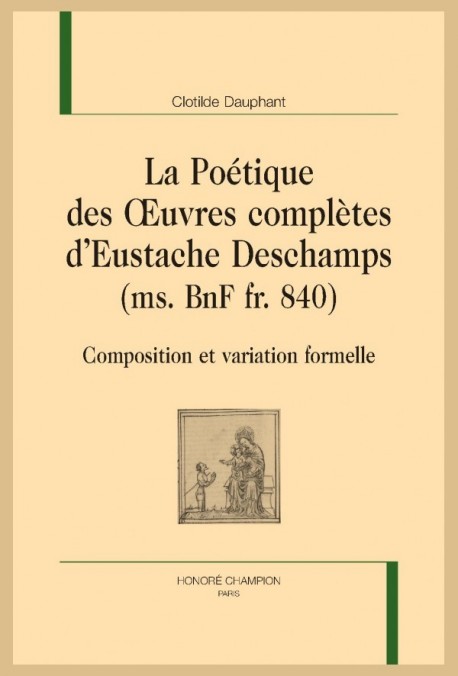 Clotilde Dauphant

La Poétique des Œuvres complètes d'Eustache Deschamps (ms. BnF fr. 840)

Composition et variation formelle

HONORÉ CHAMPION
PARIS